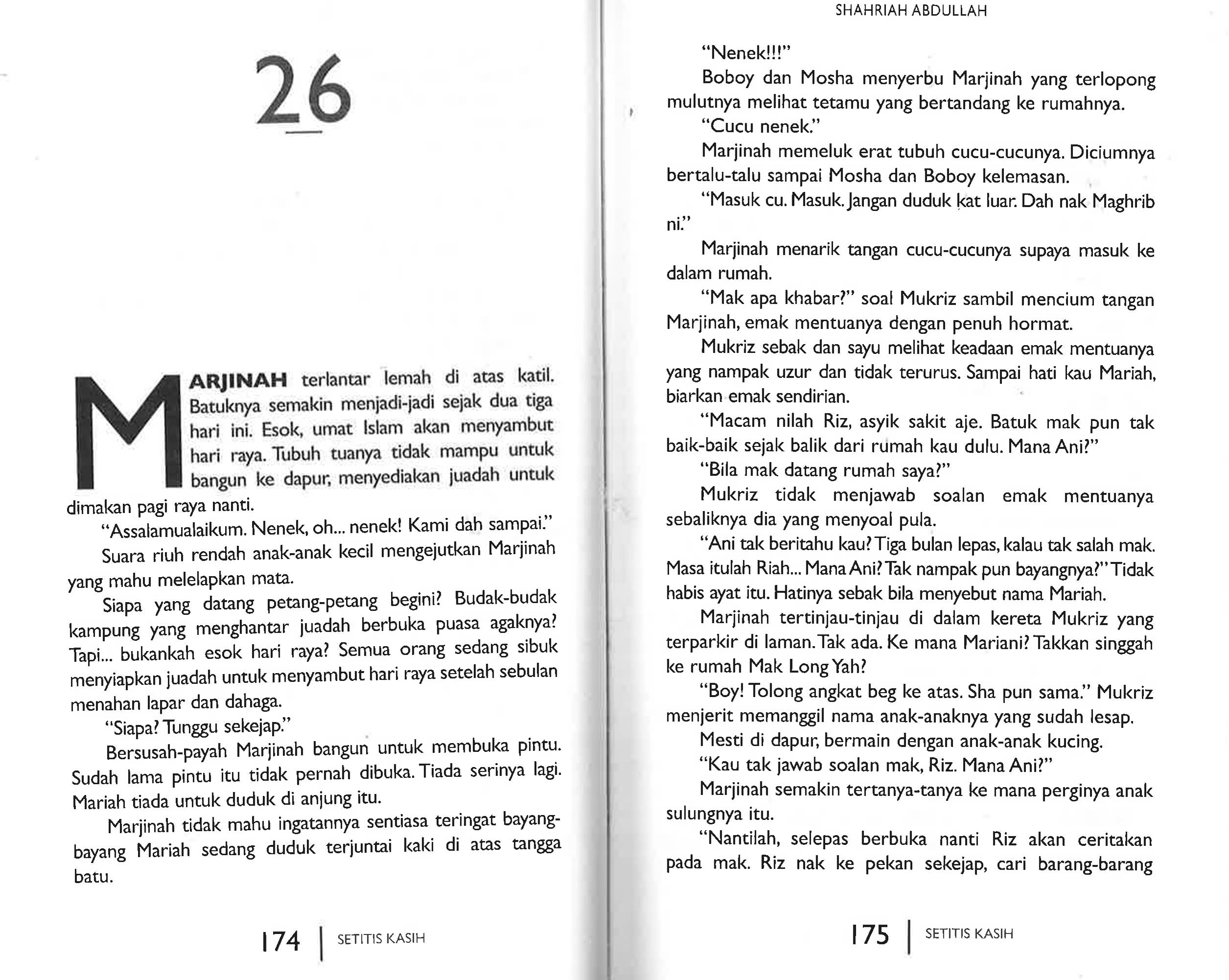 26

MARJINAH terlantar lemah di atas katil. Batuknya semakin menjadi-jadi sejak dua tiga hari ini. Esok, umat Islam akan menyambut hari raya. Tubuh tuanya tidak mampu untuk bangun ke dapur, menyediakan juadah untuk dimakan pagi raya nanti.

"Assalamualaikum. Nenek, oh... nenek! Kami dah sampai."

Suara riuh rendah anak-anak kecil mengejutkan Marjinah yang mahu melelapkan mata.

Siapa yang datang petang-petang begini? Budak-budak kampung yang menghantar juadah berbuka puasa agaknya? Tapi... bukankah esok hari raya? Semua orang sedang sibuk menyiapkan juadah untuk menyambut hari raya setelah sebulan menahan lapar dan dahaga.

"Siapa? Tunggu sekejap."

Bersusah-payah Marjinah bangun untuk membuka pintu. Sudah lama pintu itu tidak pernah dibuka. Tiada serinya lagi. Mariah tiada untuk duduk di anjung itu.

Marjinah tidak mahu ingatannya sentiasa teringat bayang-bayang Mariah sedang duduk terjuntai kaki di atas tangga batu.

174 | SETITIS KASIH

SHAHRIAH ABDULLAH

"Nenek!!!"

Boboy dan Mosha menyerbu Marjinah yang terlopong mulutnya melihat tetamu yang bertandang ke rumahnya.

"Cucu nenek."

Marjinah memeluk erat tubuh cucu-cucunya. Diciumnya bertalu-talu sampai Mosha dan Boboy kelemasan.

"Masuk cu. Masuk. Jangan duduk kat luar. Dah nak Maghrib ni."

Marjinah menarik tangan cucu-cucunya supaya masuk ke dalam rumah.

"Mak apa khabar?" soal Mukriz sambil mencium tangan Marjinah, emak mentuanya dengan penuh hormat.

Mukriz sebak dan sayu melihat keadaan emak mentuanya yang nampak uzur dan tidak terurus. Sampai hati kau Mariah, biarkan emak sendirian.

"Macam nilah Riz, asyik sakit aje. Batuk mak pun tak baik-baik sejak balik dari rumah kau dulu. Mana Ani?"

"Bila mak datang rumah saya?"

Mukriz tidak menjawab soalan emak mentuanya sebaliknya dia yang menyoal pula.

"Ani tak beritahu kau? Tiga bulan lepas, kalau tak salah mak. Masa itulah Riah... Mana Ani? Tak nampak pun bayangnya?" Tidak habis ayat itu. Hatinya sebak bila menyebut nama Mariah.

Marjinah tertinjau-tinjau di dalam kereta Mukriz yang terparkir di laman. Tak ada. Ke mana Mariani? Takkan singgah ke rumah Mak Long Yah?

"Boy! Tolong angkat beg ke atas. Sha pun sama." Mukriz menjerit memanggil nama anak-anaknya yang sudah lesap.

Mesti di dapur, bermain dengan anak-anak kucing.

"Kau tak jawab soalan mak, Riz. Mana Ani?"

Marjinah semakin tertanya-tanya ke mana perginya anak sulungnya itu.

"Nantilah, selepas berbuka nanti Riz akan ceritakan pada mak. Riz nak ke pekan sekejap, cari barang-barang

175 | SETITIS KASIH